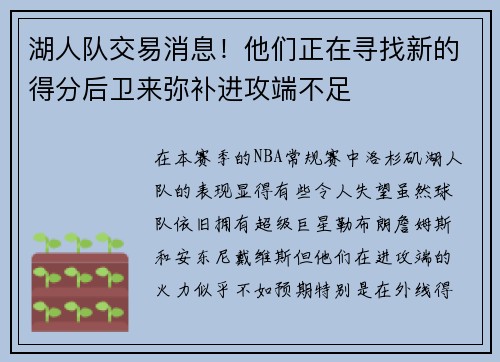 湖人队交易消息！他们正在寻找新的得分后卫来弥补进攻端不足

在本赛季的NBA常规赛中洛杉矶湖人队的表现显得有些令人失望虽然球队依旧拥有超级巨星勒布朗詹姆斯和安东尼戴维斯但他们在进攻端的火力似乎不如预期特别是在外线得